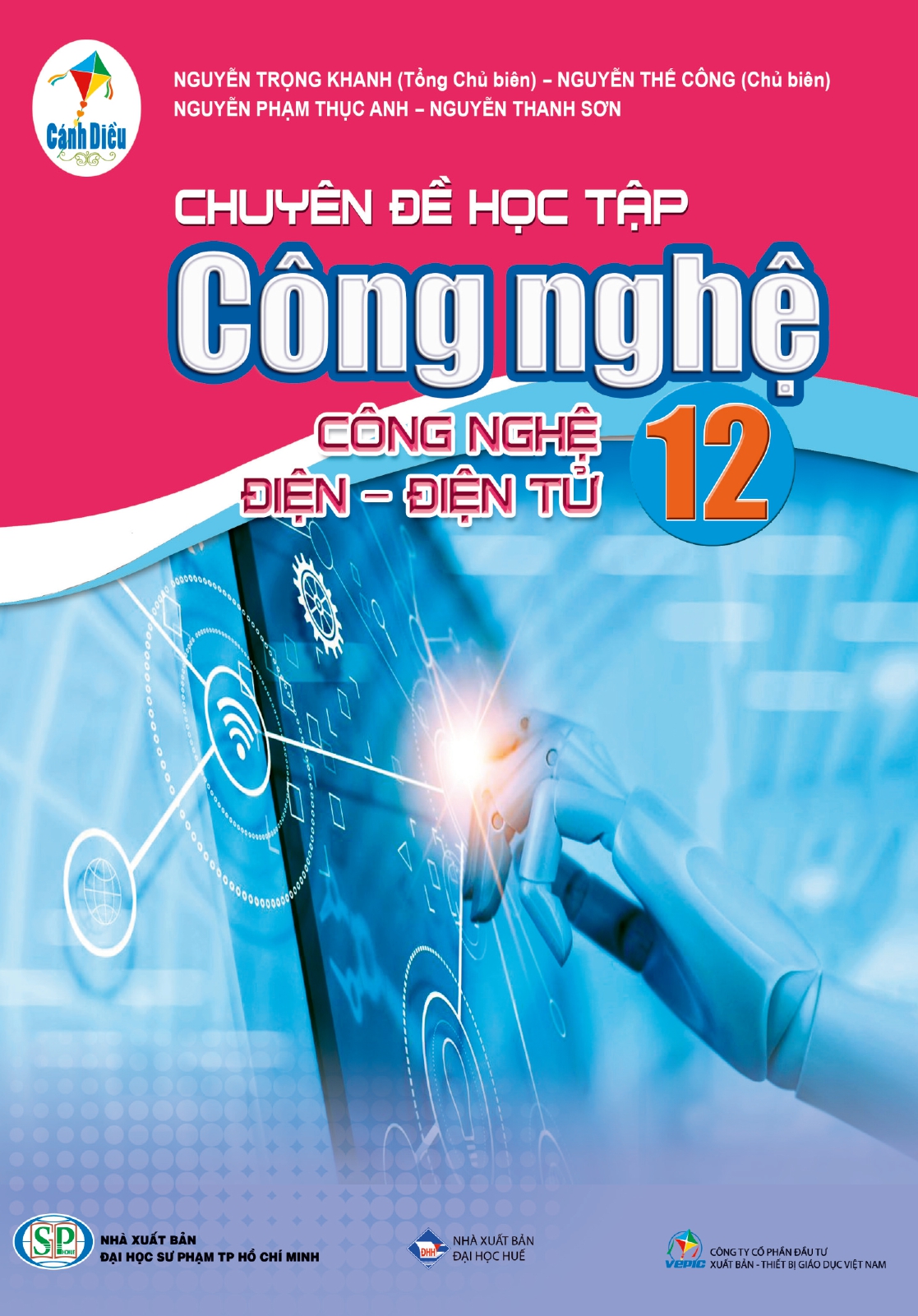 Cánh Diều

NGUYỄN TRỌNG KHANH (Tổng Chủ biên) – NGUYỄN THẾ CÔNG (Chủ biên)
NGUYỄN PHẠM THỤC ANH – NGUYỄN THANH SƠN

CHUYÊN ĐỀ HỌC TẬP
Công nghệ
CÔNG NGHỆ
ĐIỆN – ĐIỆN TỬ
12

SP
NHÀ XUẤT BẢN
ĐẠI HỌC SƯ PHẠM TP HỒ CHÍ MINH

ĐHH
NHÀ XUẤT BẢN
ĐẠI HỌC HUẾ

VEPIC
CÔNG TY CỔ PHẦN ĐẦU TƯ
XUẤT BẢN - THIẾT BỊ GIÁO DỤC VIỆT NAM